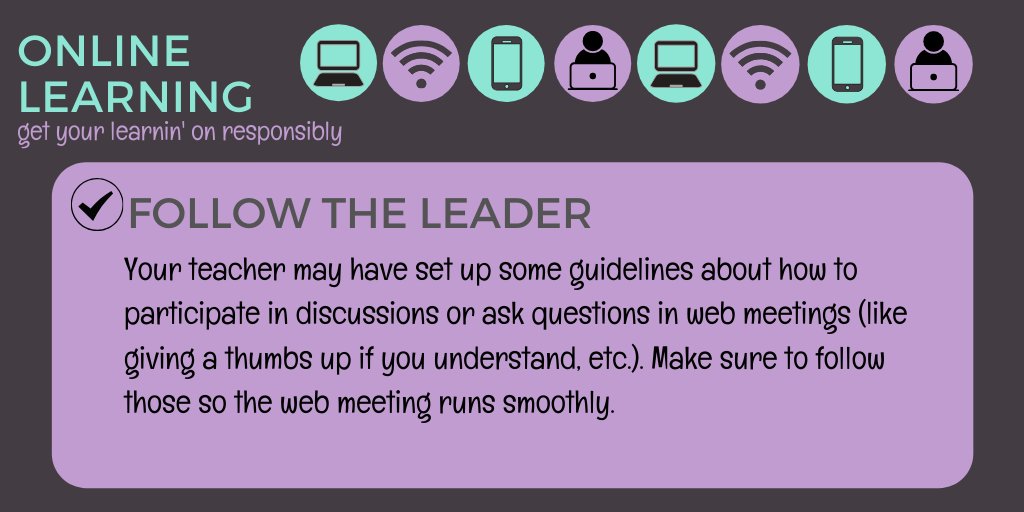 ONLINE LEARNING
get your learnin' on responsibly

FOLLOW THE LEADER

Your teacher may have set up some guidelines about how to participate in discussions or ask questions in web meetings (like giving a thumbs up if you understand, etc.). Make sure to follow those so the web meeting runs smoothly.